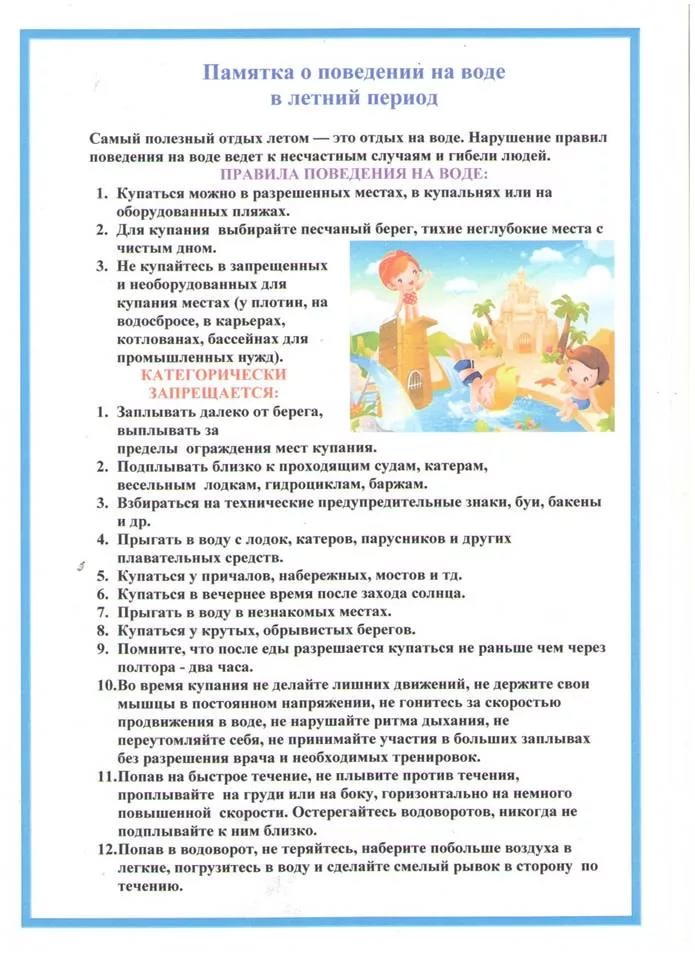 Памятка о поведении на воде в летний период

Самый полезный отдых летом — это отдых на воде. Нарушение правил поведения на воде ведет к несчастным случаям и гибели людей.

ПРАВИЛА ПОВЕДЕНИЯ НА ВОДЕ:

1. Купаться можно в разрешенных местах, в купальнях или на оборудованных пляжах.
2. Для купания выбирайте песчаный берег, тихие неглубокие места с чистым дном.
3. Не купайтесь в запрещенных и необорудованных для купания местах (у плотин, на водосбросе, в карьерах, котлованах, бассейнах для промышленных нужд).

КАТЕГОРИЧЕСКИ ЗАПРЕЩАЕТСЯ:

1. Заплывать далеко от берега, выплывать за пределы ограждения мест купания.
2. Подплывать близко к проходящим судам, катерам, весельным лодкам, гидроциклам, баржам.
3. Взбираться на технические предупредительные знаки, буи, бакены и др.
4. Прыгать в воду с лодок, катеров, парусников и других плавательных средств.
5. Купаться у причалов, набережных, мостов и тд.
6. Купаться в вечернее время после захода солнца.
7. Прыгать в воду в незнакомых местах.
8. Купаться у крутых, обрывистых берегов.
9. Помните, что после еды разрешается купаться не раньше чем через полтора - два часа.
10. Во время купания не делайте лишних движений, не держите свои мышцы в постоянном напряжении, не гонитесь за скоростью продвижения в воде, не нарушайте ритма дыхания, не переутомляйте себя, не принимайте участия в больших заплывах без разрешения врача и необходимых тренировок.
11. Попав на быстрое течение, не плывите против течения, проплывайте на груди или на боку, горизонтально на немного повышенной скорости. Остерегайтесь водоворотов, никогда не подплывайте к ним близко.
12. Попав в водоворот, не теряйтесь, наберите побольше воздуха в легкие, погрузитесь в воду и сделайте смелый рывок в сторону по течению.